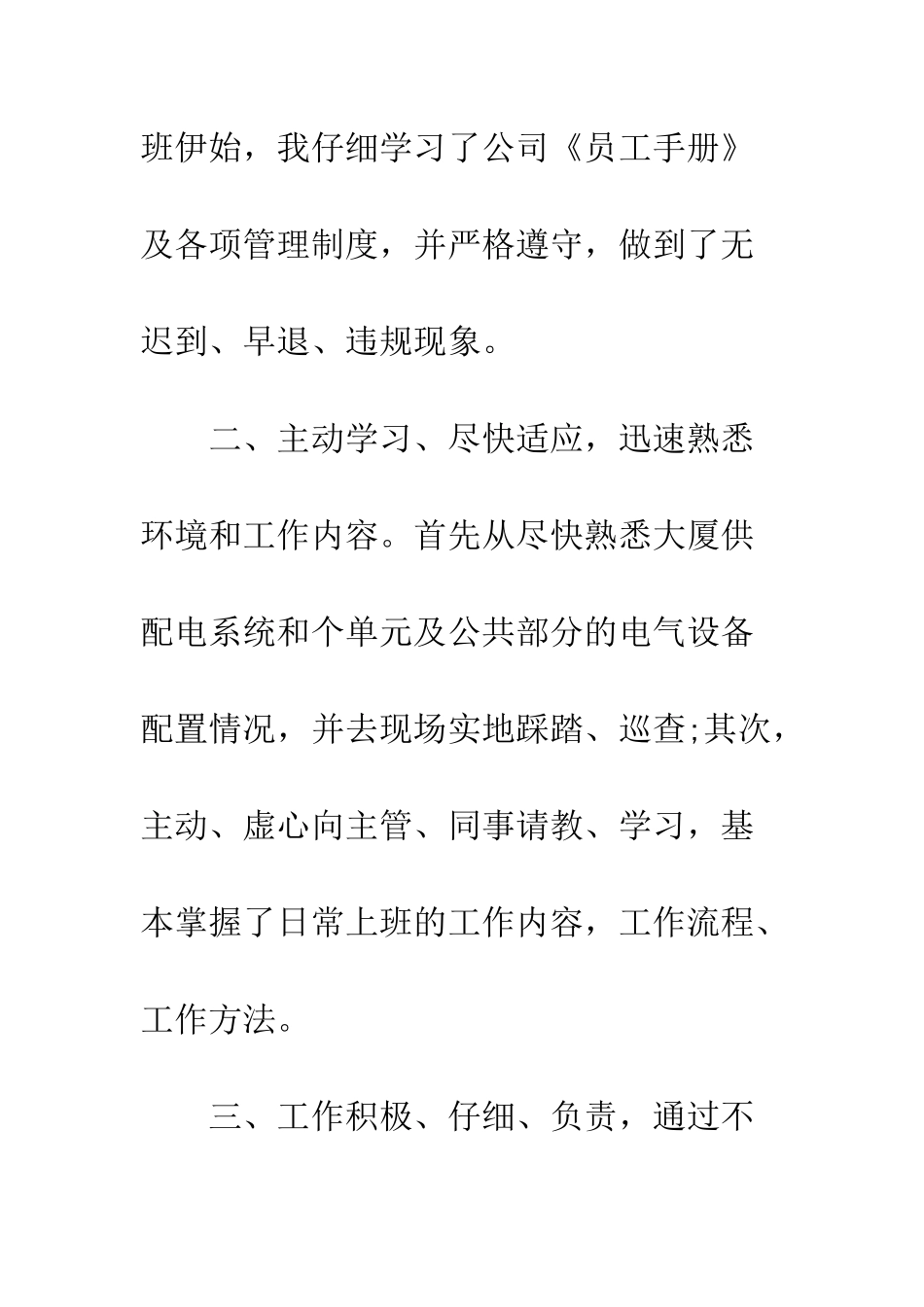 班伊始，我仔细学习了公司《员工手册》及各项管理制度，并严格遵守，做到了无迟到、早退、违规现象。

二、主动学习、尽快适应，迅速熟悉环境和工作内容。首先从尽快熟悉大厦供配电系统和个单元及公共部分的电气设备配置情况，并去现场实地踩踏、巡查;其次，主动、虚心向主管、同事请教、学习，基本掌握了日常上班的工作内容，工作流程、工作方法。

三、工作积极、仔细、负责，通过不